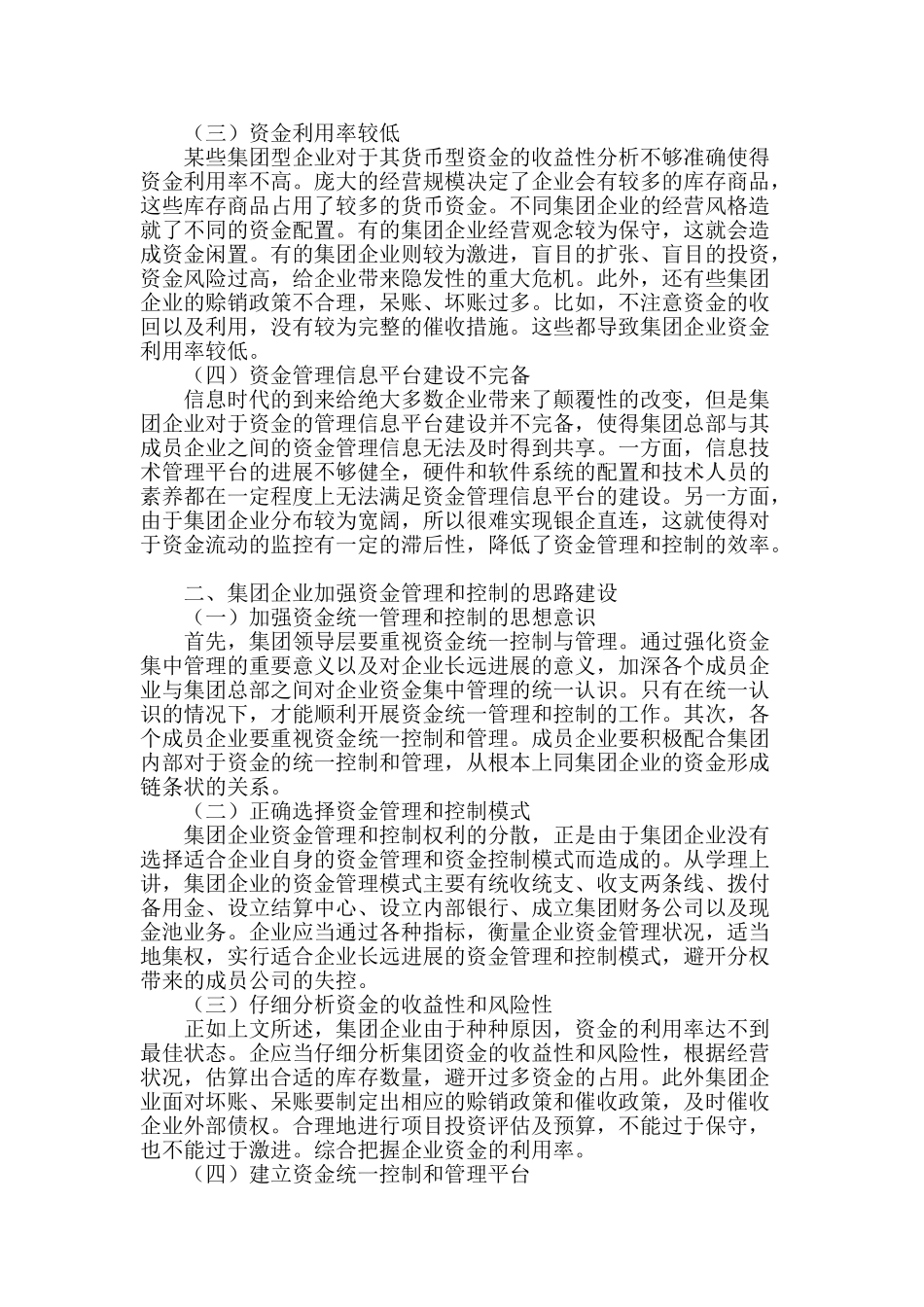 （三）资金利用率较低

某些集团型企业对于其货币型资金的收益性分析不够准确使得资金利用率不高。庞大的经营规模决定了企业会有较多的库存商品，这些库存商品占用了较多的货币资金。不同集团企业的经营风格造就了不同的资金配置。有的集团企业经营观念较为保守，这就会造成资金闲置。有的集团企业则较为激进，盲目的扩张、盲目的投资，资金风险过高，给企业带来隐发性的重大危机。此外，还有些集团企业的赊销政策不合理，呆账、坏账过多。比如，不注意资金的收回以及利用，没有较为完整的催收措施。这些都导致集团企业资金利用率较低。

（四）资金管理信息平台建设不完备

信息时代的到来给绝大多数企业带来了颠覆性的改变，但是集团企业对于资金的管理信息平台建设并不完备，使得集团总部与其成员企业之间的资金管理信息无法及时得到共享。一方面，信息技术管理平台的进展不够健全，硬件和软件系统的配置和技术人员的素养都在一定程度上无法满足资金管理信息平台的建设。另一方面，由于集团企业分布较为宽阔，所以很难实现银企直连，这就使得对于资金流动的监控有一定的滞后性，降低了资金管理和控制的效率。

二、集团企业加强资金管理和控制的思路建设

（一）加强资金统一管理和控制的思想意识

首先，集团领导层要重视资金统一控制与管理。通过强化资金集中管理的重要意义以及对企业长远进展的意义，加深各个成员企业与集团总部之间对企业资金集中管理的统一认识。只有在统一认识的情况下，才能顺利开展资金统一管理和控制的工作。其次，各个成员企业要重视资金统一控制和管理。成员企业要积极配合集团内部对于资金的统一控制和管理，从根本上同集团企业的资金形成链条状的关系。

（二）正确选择资金管理和控制模式

集团企业资金管理和控制权利的分散，正是由于集团企业没有选择适合企业自身的资金管理和资金控制模式而造成的。从学理上讲，集团企业的资金管理模式主要有统收统支、收支两条线、拨付备用金、设立结算中心、设立内部银行、成立集团财务公司以及现金池业务。企业应当通过各种指标，衡量企业资金管理状况，适当地集权，实行适合企业长远进展的资金管理和控制模式，避开分权带来的成员公司的失控。

（三）仔细分析资金的收益性和风险性

正如上文所述，集团企业由于种种原因，资金的利用率达不到最佳状态。企应当仔细分析集团资金的收益性和风险性，根据经营状况，估算出合适的库存数量，避开过多资金的占用。此外集团企业面对坏账、呆账要制定出相应的赊销政策和催收政策，及时催收企业外部债权。合理地进行项目投资评估及预算，不能过于保守，也不能过于激进。综合把握企业资金的利用率。

（四）建立资金统一控制和管理平台